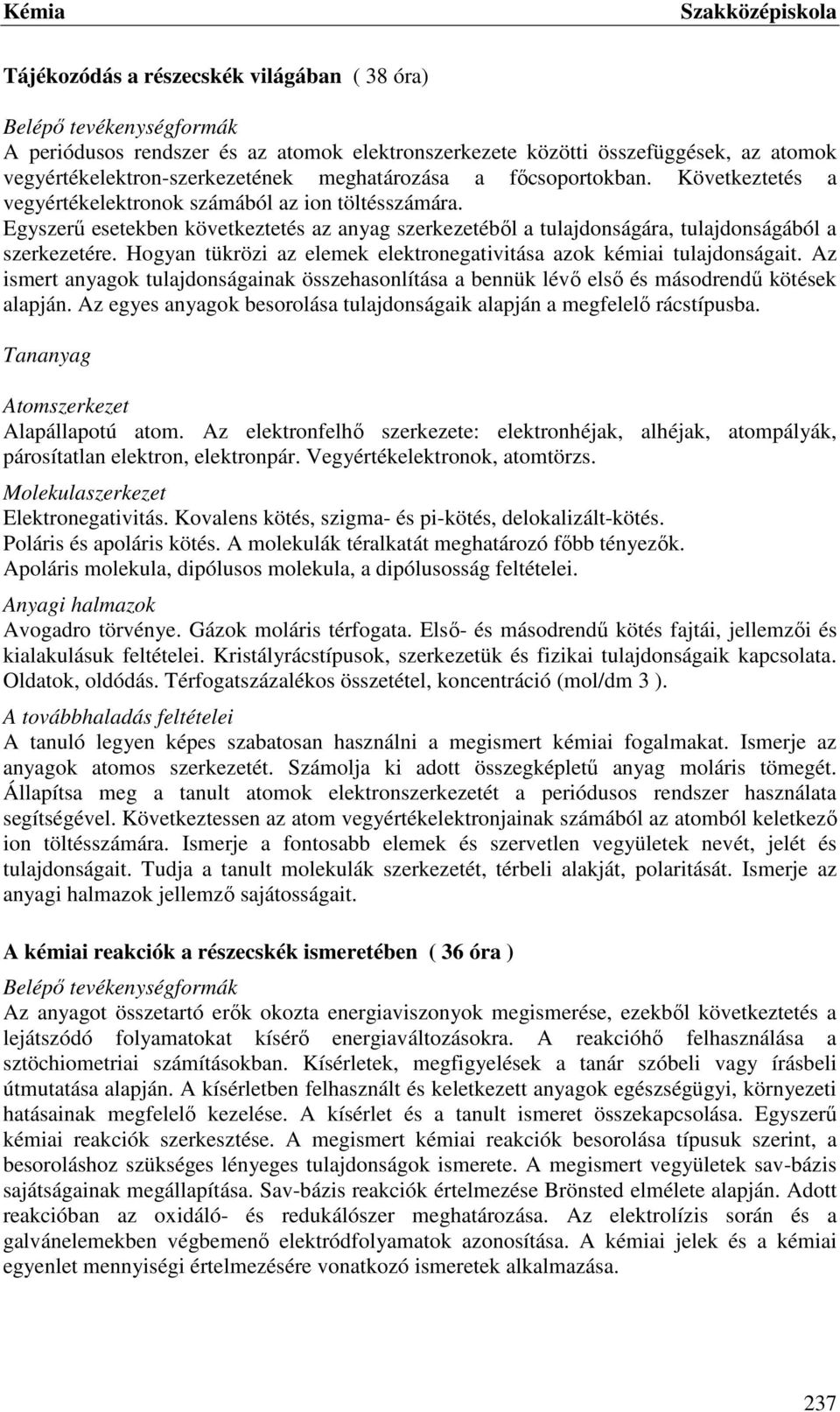 Kémia Szakközépiskola

Tájékozódás a részecskék világában ( 38 óra)

Belépő tevékenységformák
A periódusos rendszer és az atomok elektronszerkezete közötti összefüggések, az atomok vegyértékelektron-szerkezetének meghatározása a főcsoportokban. Következtetés a vegyértékelektronok számából az ion töltésszámára.
Egyszerű esetekben következtetés az anyag szerkezetéből a tulajdonságára, tulajdonságából a szerkezetére. Hogyan tükrözi az elemek elektronegativitása azok kémiai tulajdonságait. Az ismert anyagok tulajdonságainak összehasonlítása a bennük lévő első és másodrendű kötések alapján. Az egyes anyagok besorolása tulajdonságaik alapján a megfelelő rácstípusba.

Tananyag

Atomszerkezet
Alapállapotú atom. Az elektronfelhő szerkezete: elektronhéjak, alhéjak, atompályák, párosítatlan elektron, elektronpár. Vegyértékelektronok, atomtörzs.
Molekulaszerkezet
Elektronegativitás. Kovalens kötés, szigma- és pi-kötés, delokalizált-kötés.
Poláris és apoláris kötés. A molekulák téralkatát meghatározó főbb tényezők.
Apoláris molekula, dipólusos molekula, a dipólusosság feltételei.
Anyagi halmazok
Avogadro törvénye. Gázok moláris térfogata. Első- és másodrendű kötés fajtái, jellemzői és kialakulásuk feltételei. Kristályrácstípusok, szerkezetük és fizikai tulajdonságaik kapcsolata. Oldatok, oldódás. Térfogatszázalékos összetétel, koncentráció (mol/dm 3 ).
A továbbhaladás feltételei
A tanuló legyen képes szabatosan használni a megismert kémiai fogalmakat. Ismerje az anyagok atomos szerkezetét. Számolja ki adott összegképletű anyag moláris tömegét. Állapítsa meg a tanult atomok elektronszerkezetét a periódusos rendszer használata segítségével. Következtessen az atom vegyértékelektronjainak számából az atomból keletkező ion töltésszámára. Ismerje a fontosabb elemek és szervetlen vegyületek nevét, jelét és tulajdonságait. Tudja a tanult molekulák szerkezetét, térbeli alakját, polaritását. Ismerje az anyagi halmazok jellemző sajátosságait.

A kémiai reakciók a részecskék ismeretében ( 36 óra )

Belépő tevékenységformák
Az anyagot összetartó erők okozta energiaviszonyok megismerése, ezekből következtetés a lejátszódó folyamatokat kísérő energiaváltozásokra. A reakcióhő felhasználása a sztöchiometriai számításokban. Kísérletek, megfigyelések a tanár szóbeli vagy írásbeli útmutatása alapján. A kísérletben felhasznált és keletkezett anyagok egészségügyi, környezeti hatásainak megfelelő kezelése. A kísérlet és a tanult ismeret összekapcsolása. Egyszerű kémiai reakciók szerkesztése. A megismert kémiai reakciók besorolása típusuk szerint, a besoroláshoz szükséges lényeges tulajdonságok ismerete. A megismert vegyületek sav-bázis sajátságainak megállapítása. Sav-bázis reakciók értelmezése Brönsted elmélete alapján. Adott reakcióban az oxidáló- és redukálószer meghatározása. Az elektrolízis során és a galvánelemekben végbemenő elektródfolyamatok azonosítása. A kémiai jelek és a kémiai egyenlet mennyiségi értelmezésére vonatkozó ismeretek alkalmazása.

237